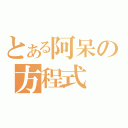 とある阿呆の方程式